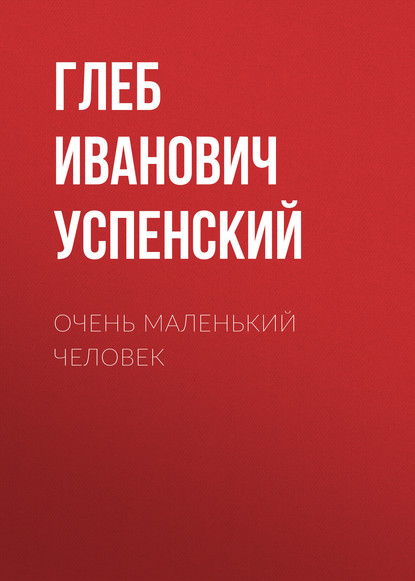 ГЛЕБ ИВАНОВИЧ УСПЕНСКИЙ

ОЧЕНЬ МАЛЕНЬКИЙ ЧЕЛОВЕК